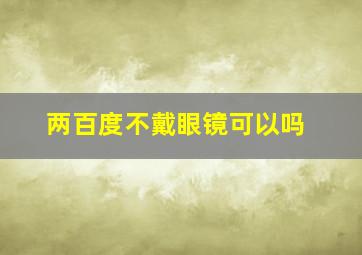 两百度不戴眼镜可以吗